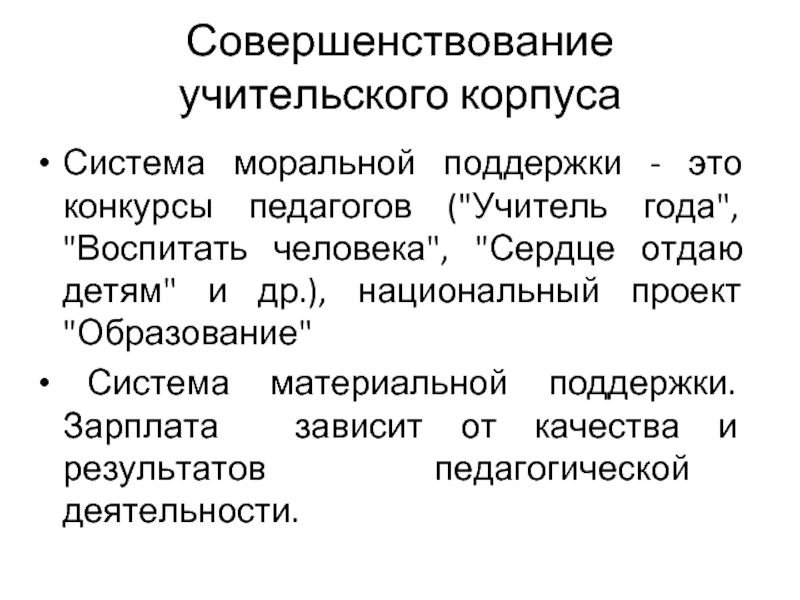 Совершенствование учительского корпуса

• Система моральной поддержки - это конкурсы педагогов ("Учитель года", "Воспитать человека", "Сердце отдаю детям" и др.), национальный проект "Образование"

• Система материальной поддержки. Зарплата зависит от качества и результатов педагогической деятельности.